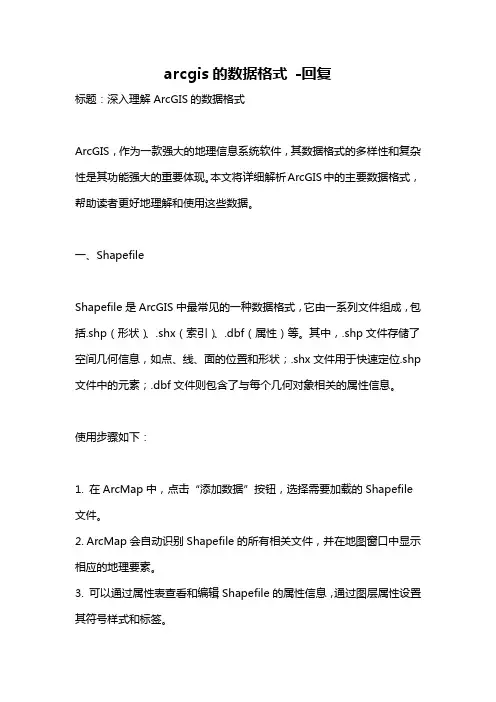 arcgis 的数据格式 -回复

标题：深入理解 ArcGIS 的数据格式

ArcGIS，作为一款强大的地理信息系统软件，其数据格式的多样性和复杂性是其功能强大的重要体现。本文将详细解析 ArcGIS 中的主要数据格式，帮助读者更好地理解和使用这些数据。

一、Shapefile

Shapefile 是 ArcGIS 中最常见的一种数据格式，它由一系列文件组成，包括.shp（形状）、.shx（索引）、.dbf（属性）等。其中，.shp 文件存储了空间几何信息，如点、线、面的位置和形状；.shx 文件用于快速定位.shp 文件中的元素；.dbf 文件则包含了与每个几何对象相关的属性信息。

使用步骤如下：

1. 在 ArcMap 中，点击“添加数据”按钮，选择需要加载的 Shapefile 文件。
2. ArcMap 会自动识别 Shapefile 的所有相关文件，并在地图窗口中显示相应的地理要素。
3. 可以通过属性表查看和编辑 Shapefile 的属性信息，通过图层属性设置其符号样式和标签。